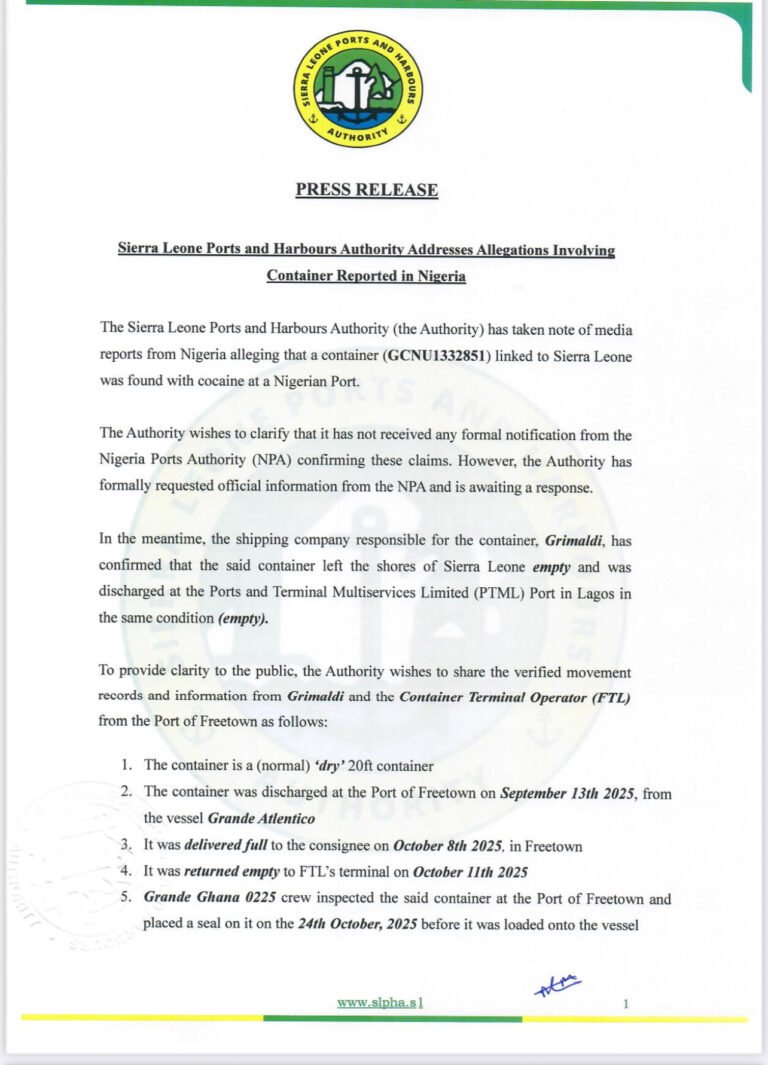 SIERRA LEONE PORTS AND HARBOURS AUTHORITY

PRESS RELEASE

Sierra Leone Ports and Harbours Authority Addresses Allegations Involving Container Reported in Nigeria

The Sierra Leone Ports and Harbours Authority (the Authority) has taken note of media reports from Nigeria alleging that a container (GCNU1332851) linked to Sierra Leone was found with cocaine at a Nigerian Port.

The Authority wishes to clarify that it has not received any formal notification from the Nigeria Ports Authority (NPA) confirming these claims. However, the Authority has formally requested official information from the NPA and is awaiting a response.

In the meantime, the shipping company responsible for the container, Grimaldi, has confirmed that the said container left the shores of Sierra Leone empty and was discharged at the Ports and Terminal Multiservices Limited (PTML) Port in Lagos in the same condition (empty).

To provide clarity to the public, the Authority wishes to share the verified movement records and information from Grimaldi and the Container Terminal Operator (FTL) from the Port of Freetown as follows:

1. The container is a (normal) 'dry' 20ft container
2. The container was discharged at the Port of Freetown on September 13th 2025, from the vessel Grande Atlentico
3. It was delivered full to the consignee on October 8th 2025, in Freetown
4. It was returned empty to FTL's terminal on October 11th 2025
5. Grande Ghana 0225 crew inspected the said container at the Port of Freetown and placed a seal on it on the 24th October, 2025 before it was loaded onto the vessel

www.slpha.sl

1